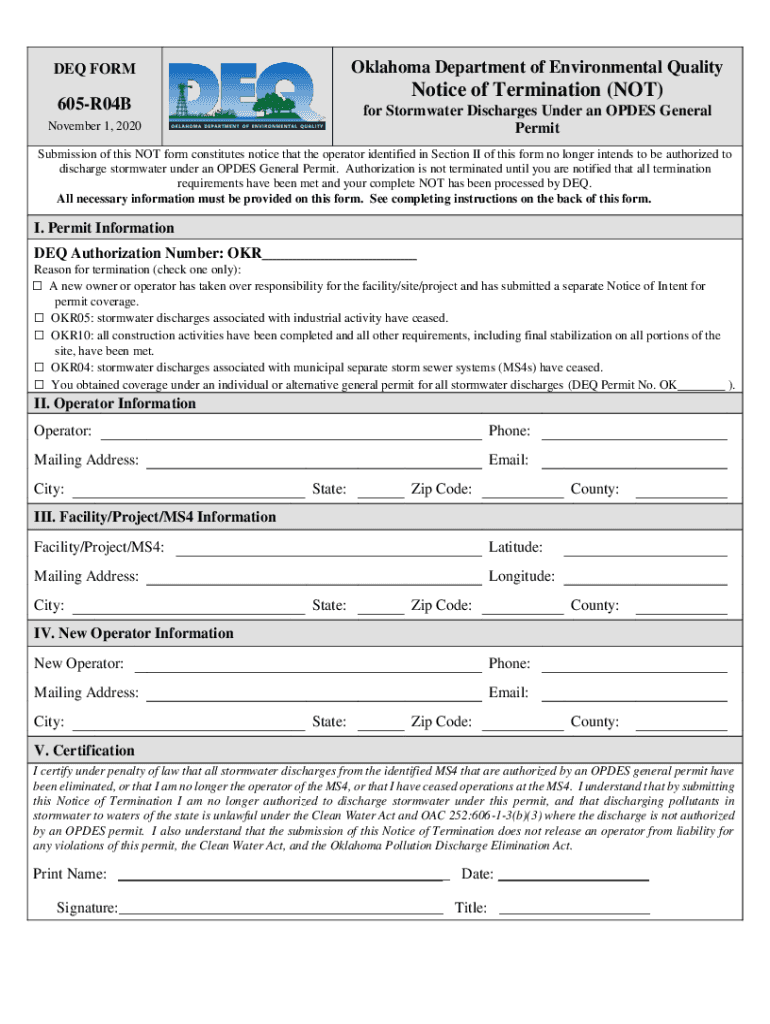 DEQ FORM

605-R04B

November 1, 2020

DEQ

OKLAHOMA DEPARTMENT OF ENVIRONMENTAL QUALITY

Oklahoma Department of Environmental Quality

Notice of Termination (NOT)

for Stormwater Discharges Under an OPDES General Permit

Submission of this NOT form constitutes notice that the operator identified in Section II of this form no longer intends to be authorized to discharge stormwater under an OPDES General Permit. Authorization is not terminated until you are notified that all termination requirements have been met and your complete NOT has been processed by DEQ.
All necessary information must be provided on this form. See completing instructions on the back of this form.

I. Permit Information

DEQ Authorization Number: OKR____________________

Reason for termination (check one only):
☐ A new owner or operator has taken over responsibility for the facility/site/project and has submitted a separate Notice of Intent for permit coverage.
☐ OKR05: stormwater discharges associated with industrial activity have ceased.
☐ OKR10: all construction activities have been completed and all other requirements, including final stabilization on all portions of the site, have been met.
☐ OKR04: stormwater discharges associated with municipal separate storm sewer systems (MS4s) have ceased.
☐ You obtained coverage under an individual or alternative general permit for all stormwater discharges (DEQ Permit No. OK_______ ).

II. Operator Information

Operator: ____________ Phone: ____________

Mailing Address: ____________ Email: ____________

City: ____________ State: ______ Zip Code: __________ County: ___________

III. Facility/Project/MS4 Information

Facility/Project/MS4: ____________ Latitude: ____________

Mailing Address: ____________ Longitude: ____________

City: ____________ State: ______ Zip Code: __________ County: ___________

IV. New Operator Information

New Operator: ____________ Phone: ____________

Mailing Address: ____________ Email: ____________

City: ____________ State: ______ Zip Code: __________ County: ___________

V. Certification

I certify under penalty of law that all stormwater discharges from the identified MS4 that are authorized by an OPDES general permit have been eliminated, or that I am no longer the operator of the MS4, or that I have ceased operations at the MS4. I understand that by submitting this Notice of Termination I am no longer authorized to discharge stormwater under this permit, and that discharging pollutants in stormwater to waters of the state is unlawful under the Clean Water Act and OAC 252:606-1-3(b)(3) where the discharge is not authorized by an OPDES permit. I also understand that the submission of this Notice of Termination does not release an operator from liability for any violations of this permit, the Clean Water Act, and the Oklahoma Pollution Discharge Elimination Act.

Print Name: ____________ Date: ____________

Signature:____________ Title: ____________